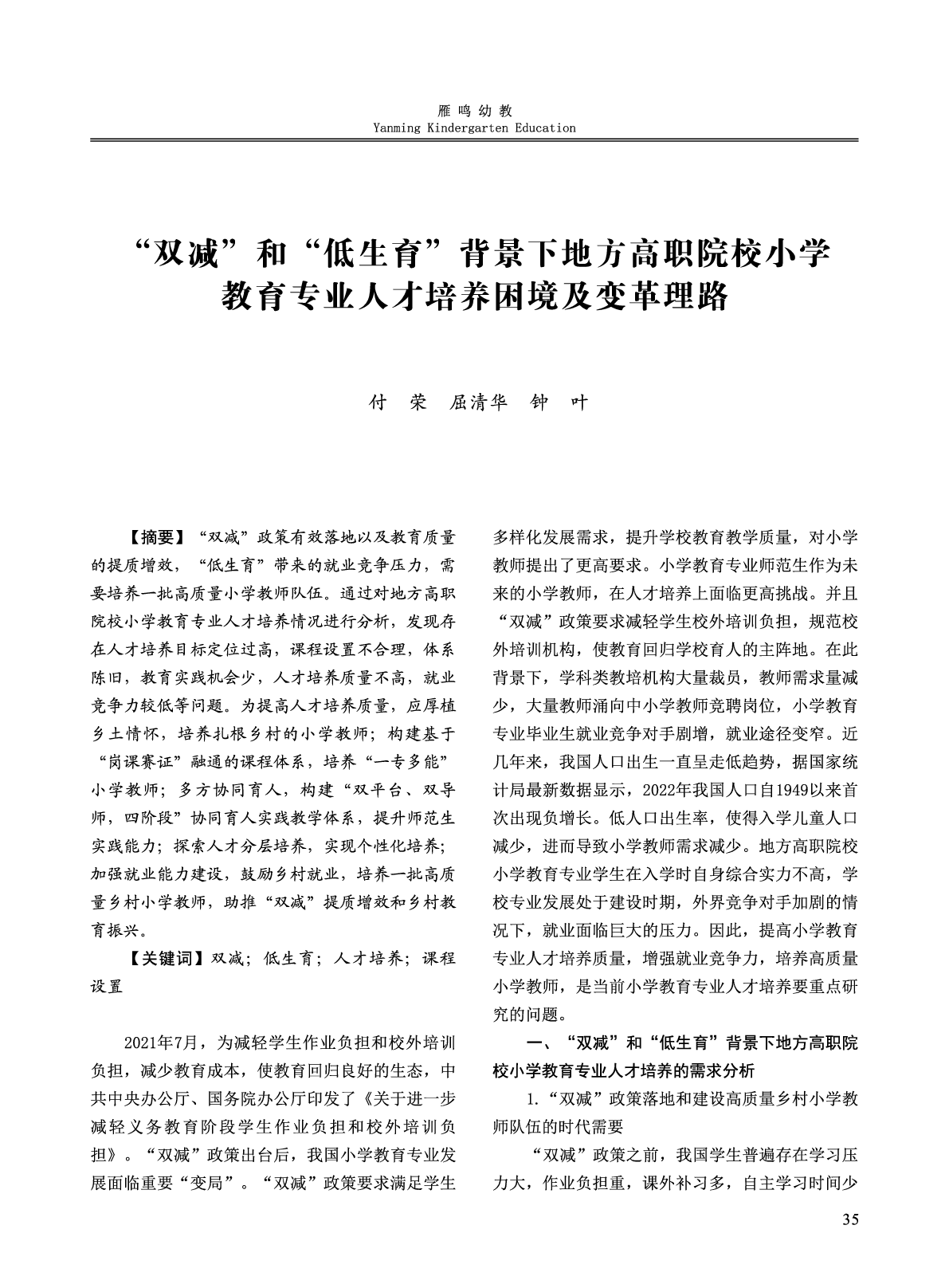 雁鸣幼教
Yanming Kindergarten Education

“双减”和“低生育”背景下地方高职院校小学教育专业人才培养困境及变革理路

付　荣　屈清华　钟　叶

【摘要】“双减”政策有效落地以及教育质量的提质增效，“低生育”带来的就业竞争压力，需要培养一批高质量小学教师队伍。通过对地方高职院校小学教育专业人才培养情况进行分析，发现存在人才培养目标定位过高，课程设置不合理，体系陈旧，教育实践机会少，人才培养质量不高，就业竞争力较低等问题。为提高人才培养质量，应厚植乡土情怀，培养扎根乡村的小学教师；构建基于“岗课赛证”融通的课程体系，培养“一专多能”小学教师；多方协同育人，构建“双平台、双导师，四阶段”协同育人实践教学体系，提升师范生实践能力；探索人才分层培养，实现个性化培养；加强就业能力建设，鼓励乡村就业，培养一批高质量乡村小学教师，助推“双减”提质增效和乡村教育振兴。

【关键词】双减；低生育；人才培养；课程设置

2021年7月，为减轻学生作业负担和校外培训负担，减少教育成本，使教育回归良好的生态，中共中央办公厅、国务院办公厅印发了《关于进一步减轻义务教育阶段学生作业负担和校外培训负担》。“双减”政策出台后，我国小学教育专业发展面临重要“变局”。“双减”政策要求满足学生多样化发展需求，提升学校教育教学质量，对小学教师提出了更高要求。小学教育专业师范生作为未来的小学教师，在人才培养上面临更高挑战。并且“双减”政策要求减轻学生校外培训负担，规范校外培训机构，使教育回归学校育人的主阵地。在此背景下，学科类教培机构大量裁员，教师需求量减少，大量教师涌向中小学教师竞聘岗位，小学教育专业毕业生就业竞争对手剧增，就业途径变窄。近几年来，我国人口出生一直呈走低趋势，据国家统计局最新数据显示，2022年我国人口自1949以来首次出现负增长。低人口出生率，使得入学儿童人口减少，进而导致小学教师需求减少。地方高职院校小学教育专业学生在入学时自身综合实力不高，学校专业发展处于建设时期，外界竞争对手加剧的情况下，就业面临巨大的压力。因此，提高小学教育专业人才培养质量，增强就业竞争力，培养高质量小学教师，是当前小学教育专业人才培养要重点研究的问题。

一、“双减”和“低生育”背景下地方高职院校小学教育专业人才培养的需求分析

1.“双减”政策落地和建设高质量乡村小学教师队伍的时代需要

“双减”政策之前，我国学生普遍存在学习压力大，作业负担重，课外补习多，自主学习时间少

35